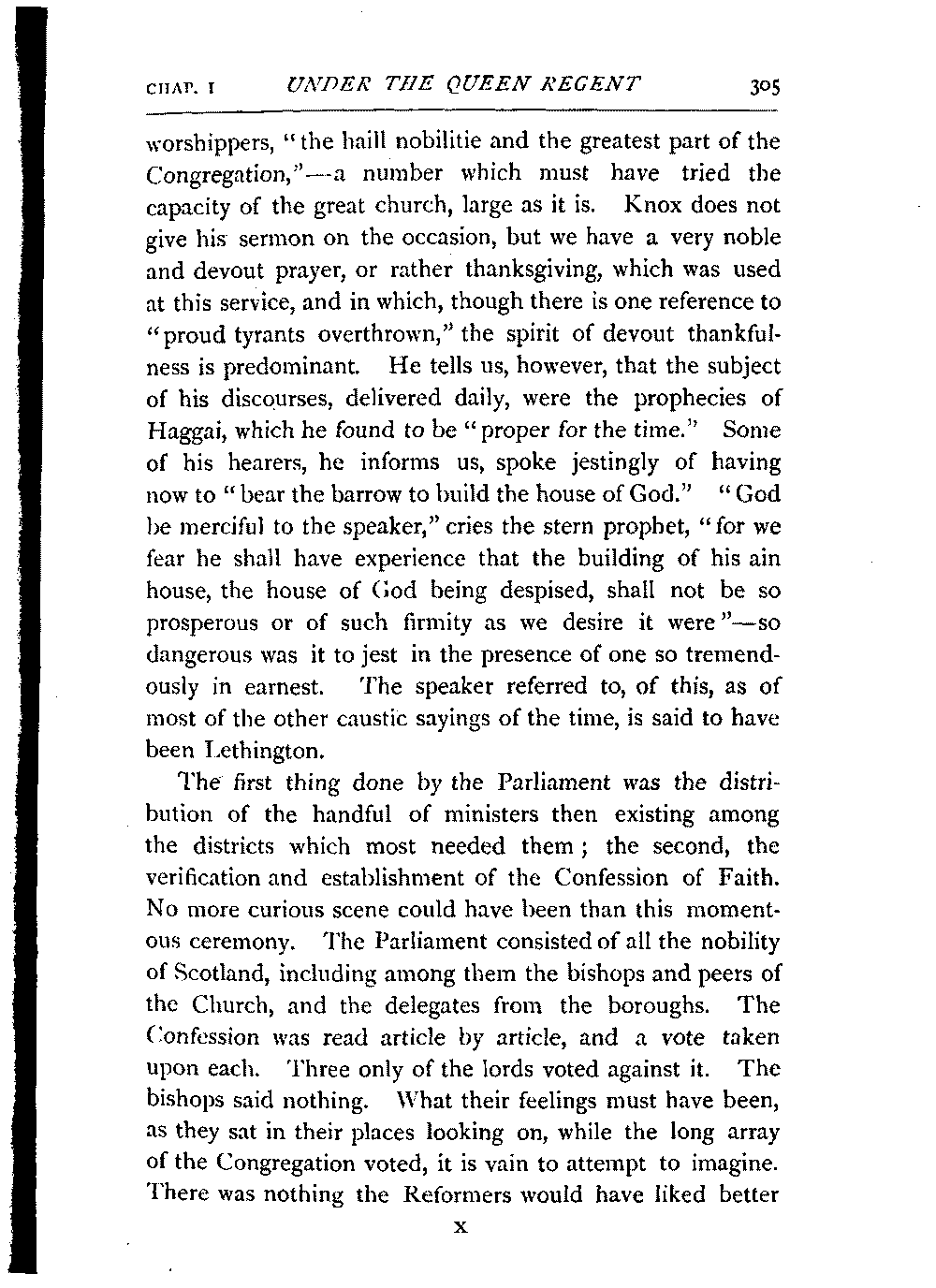 CHAP. I UNDER THE QUEEN REGENT 305

worshippers, "the haill nobilitie and the greatest part of the Congregation,"—a number which must have tried the capacity of the great church, large as it is. Knox does not give his sermon on the occasion, but we have a very noble and devout prayer, or rather thanksgiving, which was used at this service, and in which, though there is one reference to "proud tyrants overthrown," the spirit of devout thankfulness is predominant. He tells us, however, that the subject of his discourses, delivered daily, were the prophecies of Haggai, which he found to be "proper for the time." Some of his hearers, he informs us, spoke jestingly of having now to "bear the barrow to build the house of God." "God be merciful to the speaker," cries the stern prophet, "for we fear he shall have experience that the building of his ain house, the house of God being despised, shall not be so prosperous or of such firmity as we desire it were"—so dangerous was it to jest in the presence of one so tremendously in earnest. The speaker referred to, of this, as of most of the other caustic sayings of the time, is said to have been Lethington.

The first thing done by the Parliament was the distribution of the handful of ministers then existing among the districts which most needed them; the second, the verification and establishment of the Confession of Faith. No more curious scene could have been than this momentous ceremony. The Parliament consisted of all the nobility of Scotland, including among them the bishops and peers of the Church, and the delegates from the boroughs. The Confession was read article by article, and a vote taken upon each. Three only of the lords voted against it. The bishops said nothing. What their feelings must have been, as they sat in their places looking on, while the long array of the Congregation voted, it is vain to attempt to imagine. There was nothing the Reformers would have liked better

X